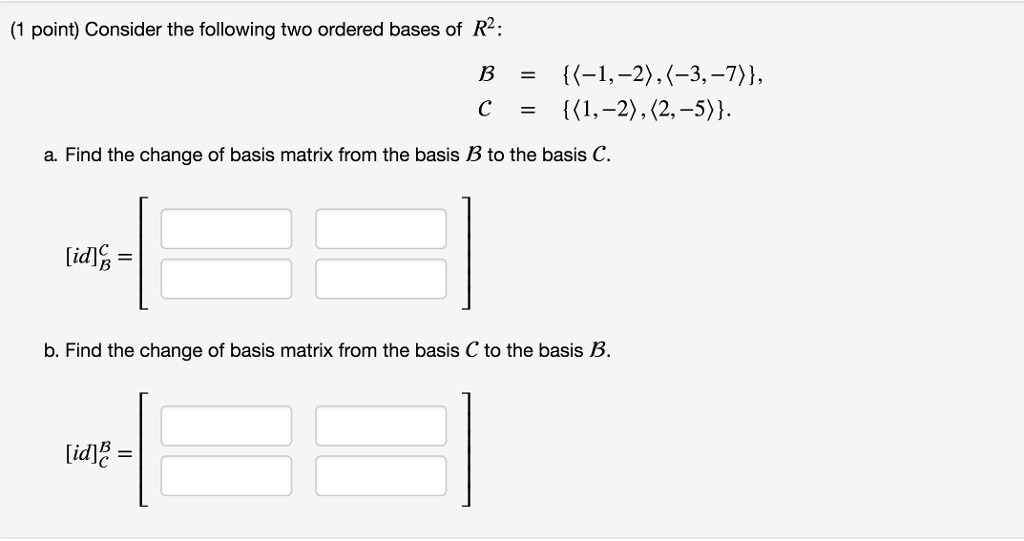 (1 point) Consider the following two ordered bases of $R^2$:

$\mathcal{B} = \{\langle -1,-2\rangle, \langle -3,-7\rangle\},$
$\mathcal{C} = \{\langle 1,-2\rangle, \langle 2,-5\rangle\}.$

a. Find the change of basis matrix from the basis $\mathcal{B}$ to the basis $\mathcal{C}$.

$[id]_{\mathcal{B}}^{\mathcal{C}} =$

b. Find the change of basis matrix from the basis $\mathcal{C}$ to the basis $\mathcal{B}$.

$[id]_{\mathcal{C}}^{\mathcal{B}} =$